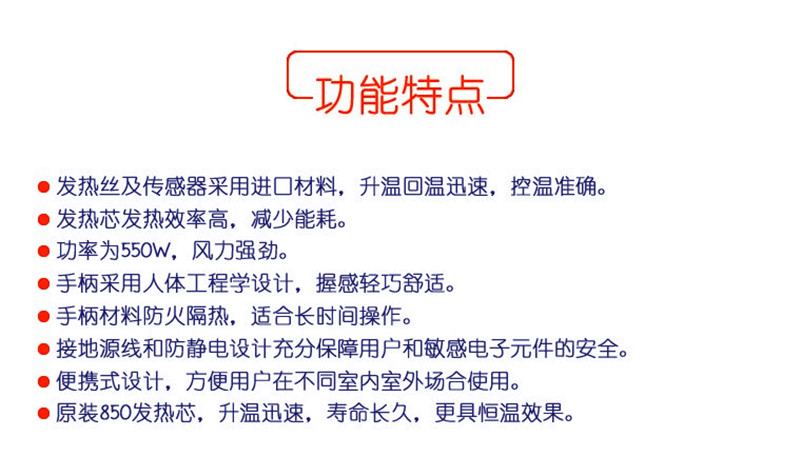 功能特点

• 发热丝及传感器采用进口材料，升温回温迅速，控温准确。
• 发热芯发热效率高，减少能耗。
• 功率为550W，风力强劲。
• 手柄采用人体工程学设计，握感轻巧舒适。
• 手柄材料防火隔热，适合长时间操作。
• 接地源线和防静电设计充分保障用户和敏感电子元件的安全。
• 便携式设计，方便用户在不同室内室外场合使用。
• 原装850发热芯，升温迅速，寿命长久，更具恒温效果。